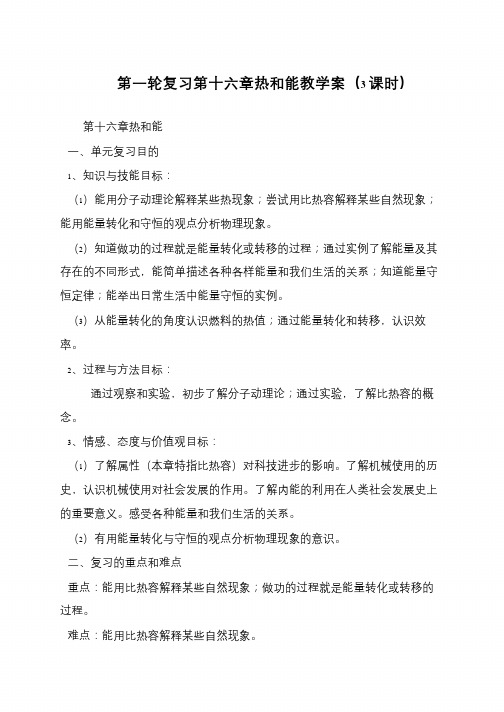 第一轮复习第十六章热和能教学案（3课时）

第十六章热和能

一、单元复习目的

1、知识与技能目标：

（1）能用分子动理论解释某些热现象；尝试用比热容解释某些自然现象；能用能量转化和守恒的观点分析物理现象。

（2）知道做功的过程就是能量转化或转移的过程；通过实例了解能量及其存在的不同形式，能简单描述各种各样能量和我们生活的关系；知道能量守恒定律；能举出日常生活中能量守恒的实例。

（3）从能量转化的角度认识燃料的热值；通过能量转化和转移，认识效率。

2、过程与方法目标：

通过观察和实验，初步了解分子动理论；通过实验，了解比热容的概念。

3、情感、态度与价值观目标：

（1）了解属性（本章特指比热容）对科技进步的影响。了解机械使用的历史、认识机械使用对社会发展的作用。了解内能的利用在人类社会发展史上的重要意义。感受各种能量和我们生活的关系。

（2）有用能量转化与守恒的观点分析物理现象的意识。

二、复习的重点和难点

重点：能用比热容解释某些自然现象；做功的过程就是能量转化或转移的过程。

难点：能用比热容解释某些自然现象。